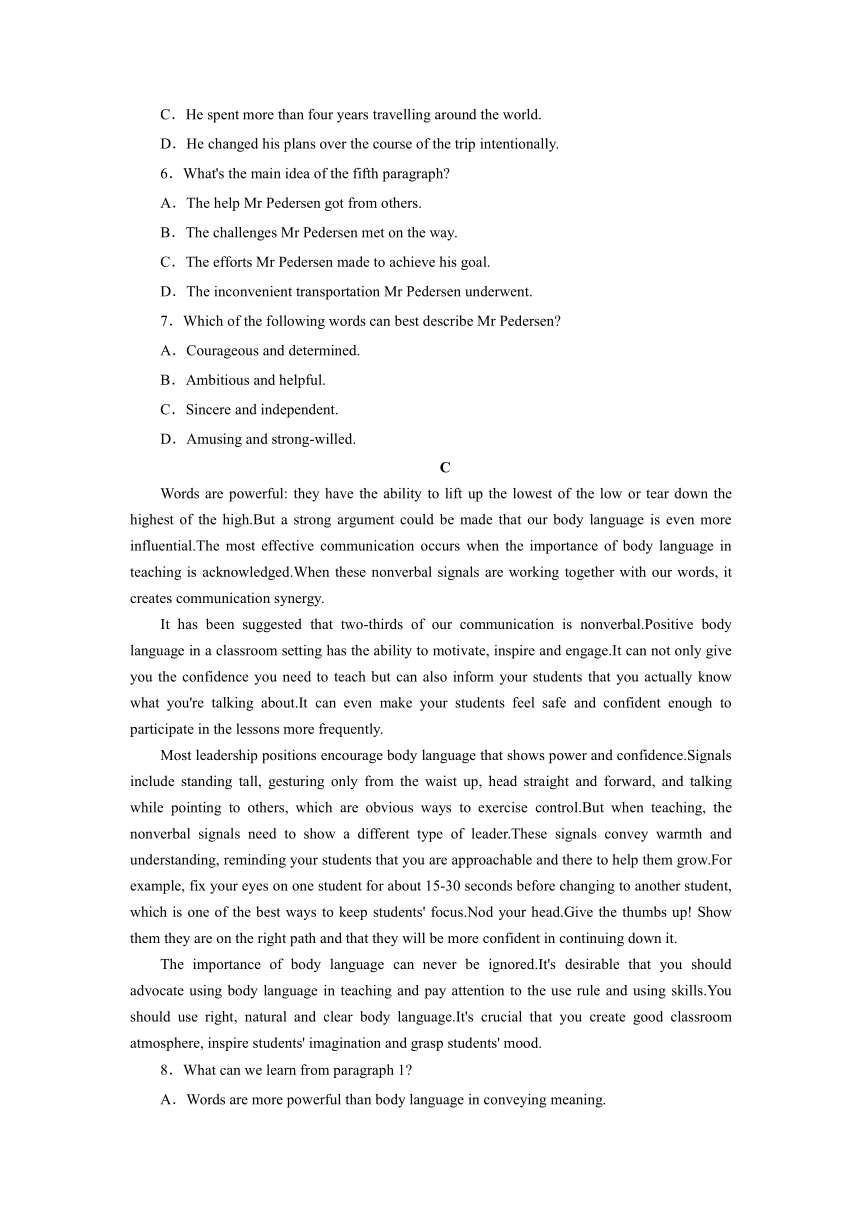 C．He spent more than four years travelling around the world.

D．He changed his plans over the course of the trip intentionally.

6．What's the main idea of the fifth paragraph?

A．The help Mr Pedersen got from others.

B．The challenges Mr Pedersen met on the way.

C．The efforts Mr Pedersen made to achieve his goal.

D．The inconvenient transportation Mr Pedersen underwent.

7．Which of the following words can best describe Mr Pedersen?

A．Courageous and determined.

B．Ambitious and helpful.

C．Sincere and independent.

D．Amusing and strong-willed.

C

Words are powerful: they have the ability to lift up the lowest of the low or tear down the highest of the high.But a strong argument could be made that our body language is even more influential.The most effective communication occurs when the importance of body language in teaching is acknowledged.When these nonverbal signals are working together with our words, it creates communication synergy.

It has been suggested that two-thirds of our communication is nonverbal.Positive body language in a classroom setting has the ability to motivate, inspire and engage.It can not only give you the confidence you need to teach but can also inform your students that you actually know what you're talking about.It can even make your students feel safe and confident enough to participate in the lessons more frequently.

Most leadership positions encourage body language that shows power and confidence.Signals include standing tall, gesturing only from the waist up, head straight and forward, and talking while pointing to others, which are obvious ways to exercise control.But when teaching, the nonverbal signals need to show a different type of leader.These signals convey warmth and understanding, reminding your students that you are approachable and there to help them grow.For example, fix your eyes on one student for about 15-30 seconds before changing to another student, which is one of the best ways to keep students' focus.Nod your head.Give the thumbs up! Show them they are on the right path and that they will be more confident in continuing down it.

The importance of body language can never be ignored.It's desirable that you should advocate using body language in teaching and pay attention to the use rule and using skills.You should use right, natural and clear body language.It's crucial that you create good classroom atmosphere, inspire students' imagination and grasp students' mood.

8．What can we learn from paragraph 1?

A．Words are more powerful than body language in conveying meaning.